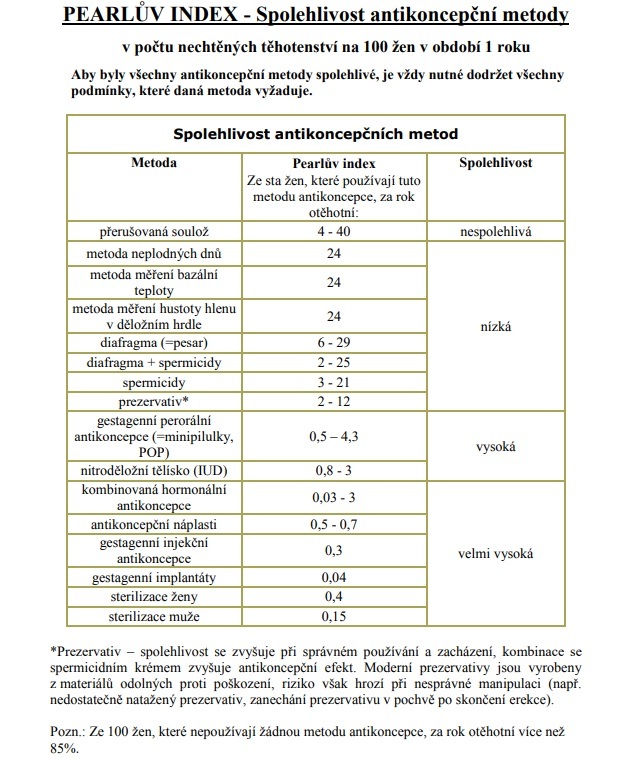 PEARLŮV INDEX - Spolehlivost antikoncepční metody

v počtu nechtěných těhotenství na 100 žen v období 1 roku

Aby byly všechny antikoncepční metody spolehlivé, je vždy nutné dodržet všechny podmínky, které daná metoda vyžaduje.

Spolehlivost antikoncepčních metod

| Metoda | Pearlův index Ze sta žen, které používají tuto metodu antikoncepce, za rok otěhotní: | Spolehlivost |
|---|---|---|
| přerušovaná soulož | 4 - 40 | nespolehlivá |
| metoda neplodných dnů | 24 | nízká |
| metoda měření bazální teploty | 24 | |
| metoda měření hustoty hlenu v děložním hrdle | 24 | |
| diafragma (=pesar) | 6 - 29 | |
| diafragma + spermicidy | 2 - 25 | |
| spermicidy | 3 - 21 | |
| prezervativ* | 2 - 12 | |
| gestagenní perorální antikoncepce (=minipilulky, POP) | 0,5 – 4,3 | vysoká |
| nitroděložní tělísko (IUD) | 0,8 - 3 | |
| kombinovaná hormonální antikoncepce | 0,03 - 3 | velmi vysoká |
| antikoncepční náplasti | 0,5 - 0,7 | |
| gestagenní injekční antikoncepce | 0,3 | |
| gestagenní implantáty | 0,04 | |
| sterilizace ženy | 0,4 | |
| sterilizace muže | 0,15 | |

*Prezervativ – spolehlivost se zvyšuje při správném používání a zacházení, kombinace se spermicidním krémem zvyšuje antikoncepční efekt. Moderní prezervativy jsou vyrobeny z materiálů odolných proti poškození, riziko však hrozí při nesprávné manipulaci (např. nedostatečně natažený prezervativ, zanechání prezervativu v pochvě po skončení erekce).

Pozn.: Ze 100 žen, které nepoužívají žádnou metodu antikoncepce, za rok otěhotní více než 85%.